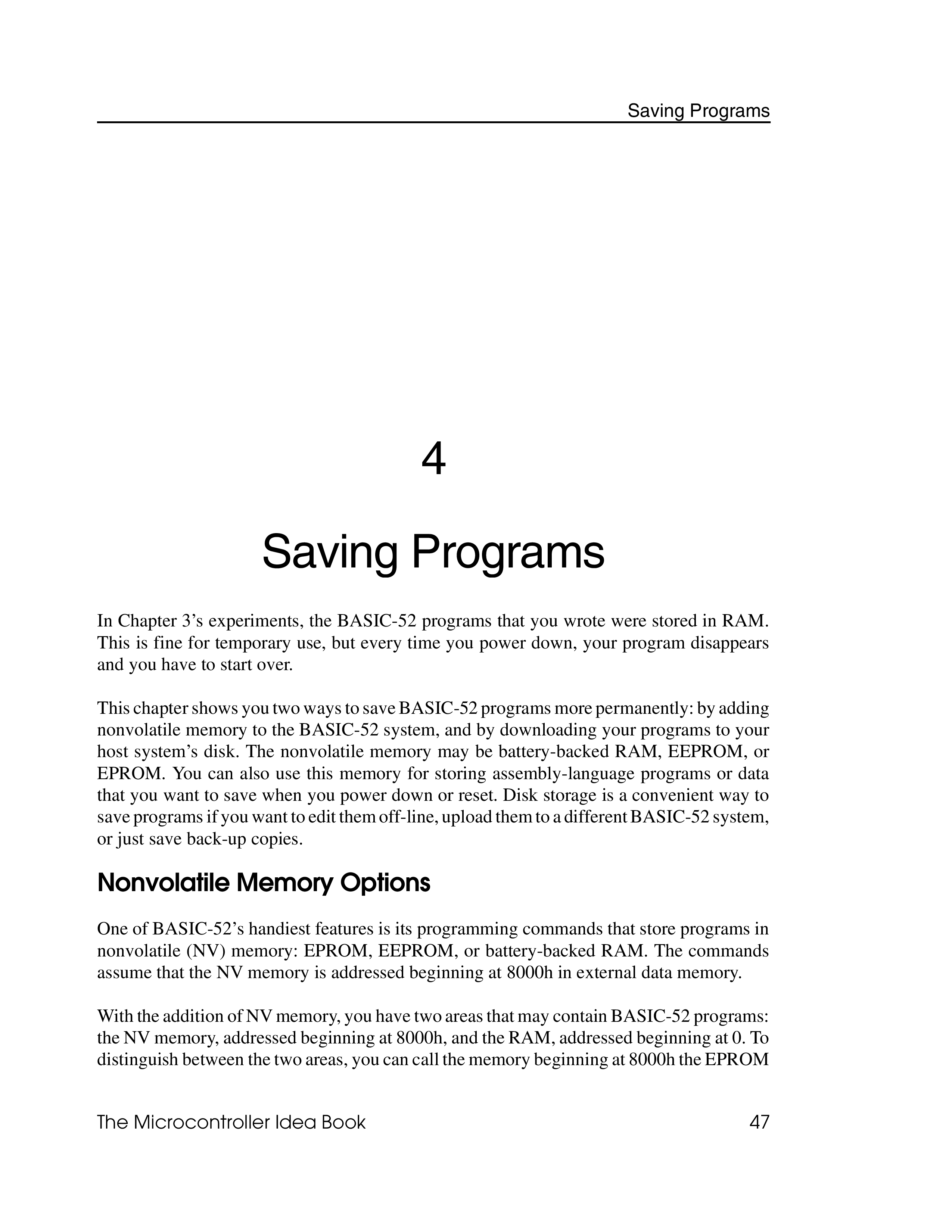 Saving Programs

4

Saving Programs

In Chapter 3’s experiments, the BASIC-52 programs that you wrote were stored in RAM. This is fine for temporary use, but every time you power down, your program disappears and you have to start over.

This chapter shows you two ways to save BASIC-52 programs more permanently: by adding nonvolatile memory to the BASIC-52 system, and by downloading your programs to your host system’s disk. The nonvolatile memory may be battery-backed RAM, EEPROM, or EPROM. You can also use this memory for storing assembly-language programs or data that you want to save when you power down or reset. Disk storage is a convenient way to save programs if you want to edit them off-line, upload them to a different BASIC-52 system, or just save back-up copies.

Nonvolatile Memory Options

One of BASIC-52’s handiest features is its programming commands that store programs in nonvolatile (NV) memory: EPROM, EEPROM, or battery-backed RAM. The commands assume that the NV memory is addressed beginning at 8000h in external data memory.

With the addition of NV memory, you have two areas that may contain BASIC-52 programs: the NV memory, addressed beginning at 8000h, and the RAM, addressed beginning at 0. To distinguish between the two areas, you can call the memory beginning at 8000h the EPROM

The Microcontroller Idea Book 47